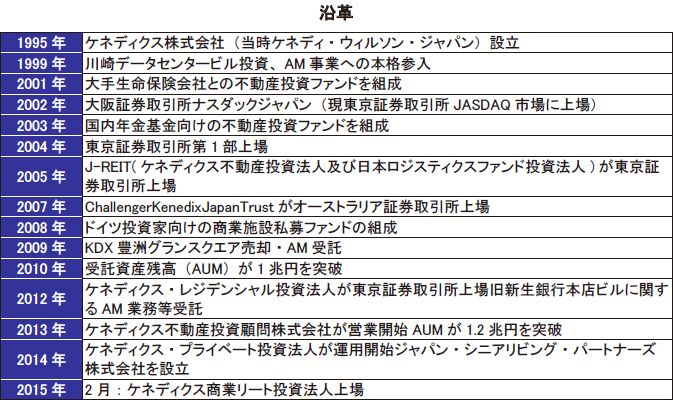 沿革

| 1995年 | ケネディクス株式会社（当時ケネディ・ウィルソン・ジャパン）設立 |
|---|---|
| 1999年 | 川崎データセンタービル投資、AM事業への本格参入 |
| 2001年 | 大手生命保険会社との不動産投資ファンドを組成 |
| 2002年 | 大阪証券取引所ナスダックジャパン（現東京証券取引所JASDAQ市場に上場） |
| 2003年 | 国内年金基金向けの不動産投資ファンドを組成 |
| 2004年 | 東京証券取引所第1部上場 |
| 2005年 | J-REIT(ケネディクス不動産投資法人及び日本ロジスティクスファンド投資法人)が東京証券取引所上場 |
| 2007年 | ChallengerKenedixJapanTrustがオーストラリア証券取引所上場 |
| 2008年 | ドイツ投資家向けの商業施設私募ファンドの組成 |
| 2009年 | KDX豊洲グランスクエア売却・AM受託 |
| 2010年 | 受託資産残高（AUM）が1兆円を突破 |
| 2012年 | ケネディクス・レジデンシャル投資法人が東京証券取引所上場旧新生銀行本店ビルに関するAM業務等受託 |
| 2013年 | ケネディクス不動産投資顧問株式会社が営業開始AUMが1.2兆円を突破 |
| 2014年 | ケネディクス・プライベート投資法人が運用開始ジャパン・シニアリビング・パートナーズ株式会社を設立 |
| 2015年 | 2月：ケネディクス商業リート投資法人上場 |